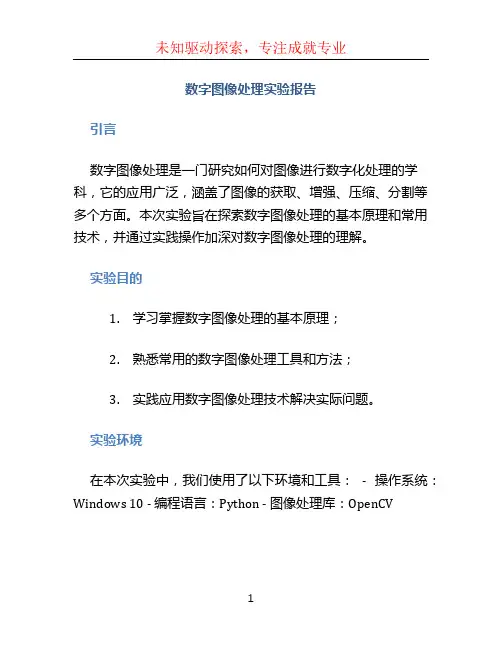 未知驱动探索，专注成就专业

数字图像处理实验报告

引言

数字图像处理是一门研究如何对图像进行数字化处理的学科，它的应用广泛，涵盖了图像的获取、增强、压缩、分割等多个方面。本次实验旨在探索数字图像处理的基本原理和常用技术，并通过实践操作加深对数字图像处理的理解。

实验目的

1. 学习掌握数字图像处理的基本原理；

2. 熟悉常用的数字图像处理工具和方法；

3. 实践应用数字图像处理技术解决实际问题。

实验环境

在本次实验中，我们使用了以下环境和工具： - 操作系统：Windows 10 - 编程语言：Python - 图像处理库：OpenCV

1